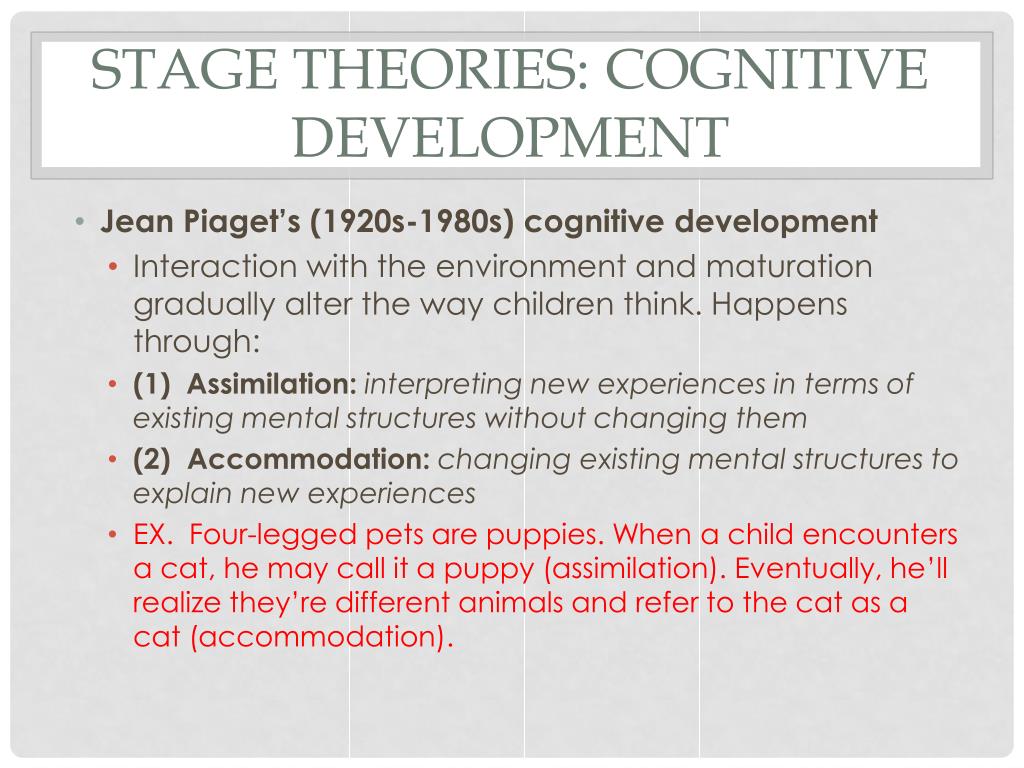 STAGE THEORIES: COGNITIVE DEVELOPMENT

• Jean Piaget's (1920s-1980s) cognitive development
• Interaction with the environment and maturation gradually alter the way children think. Happens through:
• (1) Assimilation: interpreting new experiences in terms of existing mental structures without changing them
• (2) Accommodation: changing existing mental structures to explain new experiences
• EX. Four-legged pets are puppies. When a child encounters a cat, he may call it a puppy (assimilation). Eventually, he'll realize they're different animals and refer to the cat as a cat (accommodation).